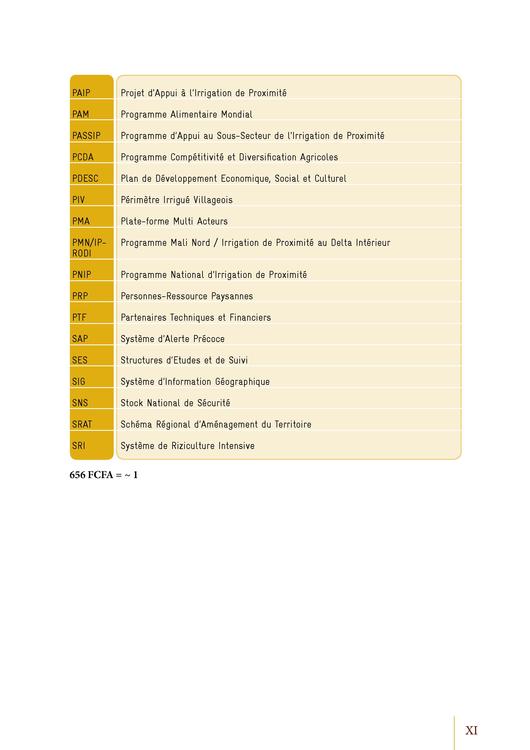 | | |
|---|---|
| PAIP | Projet d'Appui à l'Irrigation de Proximité |
| PAM | Programme Alimentaire Mondial |
| PASSIP | Programme d'Appui au Sous-Secteur de l'Irrigation de Proximité |
| PCDA | Programme Compétitivité et Diversification Agricoles |
| PDESC | Plan de Développement Economique, Social et Culturel |
| PIV | Périmètre Irrigué Villageois |
| PMA | Plate-forme Multi Acteurs |
| PMN/IP-RODI | Programme Mali Nord / Irrigation de Proximité au Delta Intérieur |
| PNIP | Programme National d'Irrigation de Proximité |
| PRP | Personnes-Ressource Paysannes |
| PTF | Partenaires Techniques et Financiers |
| SAP | Système d'Alerte Précoce |
| SES | Structures d'Etudes et de Suivi |
| SIG | Système d'Information Géographique |
| SNS | Stock National de Sécurité |
| SRAT | Schéma Régional d'Aménagement du Territoire |
| SRI | Système de Riziculture Intensive |

656 FCFA = ~ 1

XI